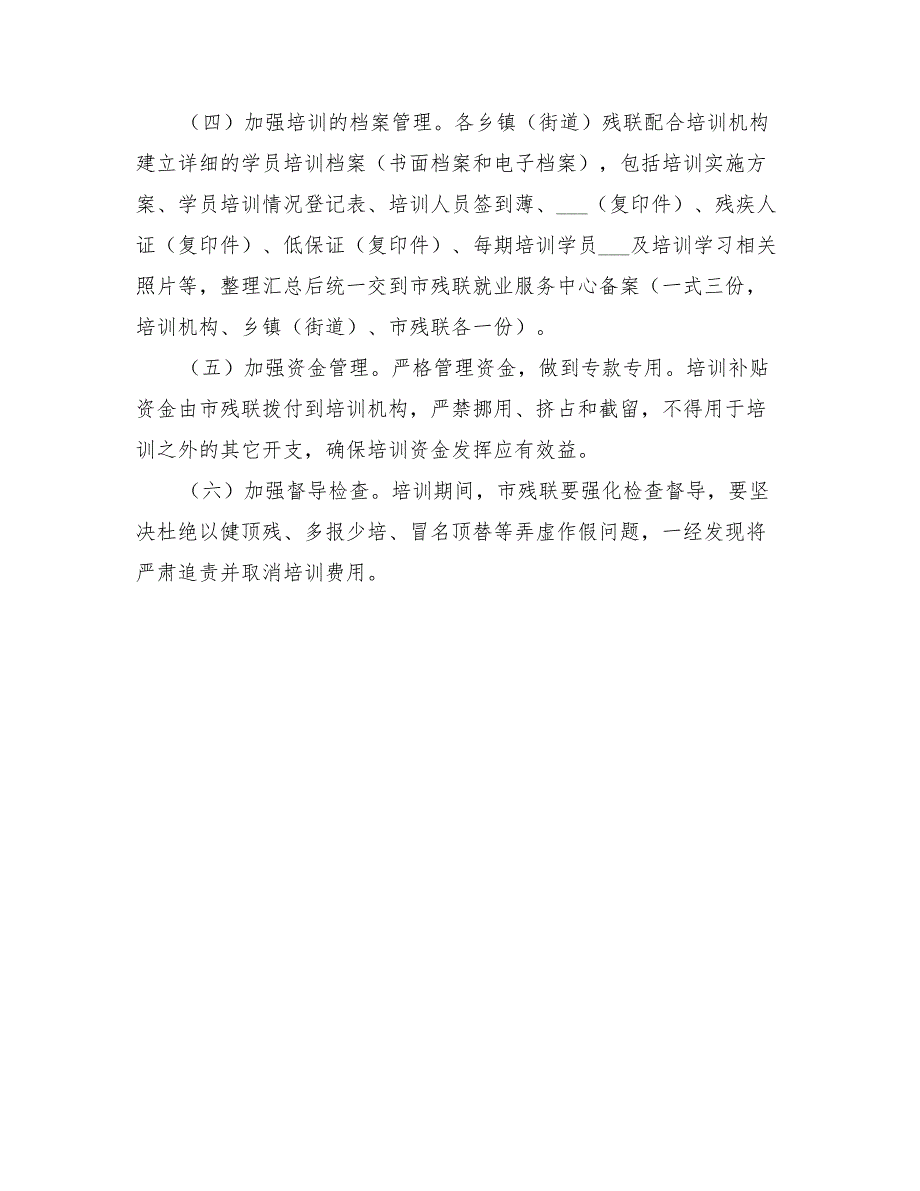 （四）加强培训的档案管理。各乡镇（街道）残联配合培训机构建立详细的学员培训档案（书面档案和电子档案），包括培训实施方案、学员培训情况登记表、培训人员签到薄、___（复印件）、残疾人证（复印件）、低保证（复印件）、每期培训学员___及培训学习相关照片等，整理汇总后统一交到市残联就业服务中心备案（一式三份，培训机构、乡镇（街道）、市残联各一份）。

（五）加强资金管理。严格管理资金，做到专款专用。培训补贴资金由市残联拨付到培训机构，严禁挪用、挤占和截留，不得用于培训之外的其它开支，确保培训资金发挥应有效益。

（六）加强督导检查。培训期间，市残联要强化检查督导，要坚决杜绝以健顶残、多报少培、冒名顶替等弄虚作假问题，一经发现将严肃追责并取消培训费用。